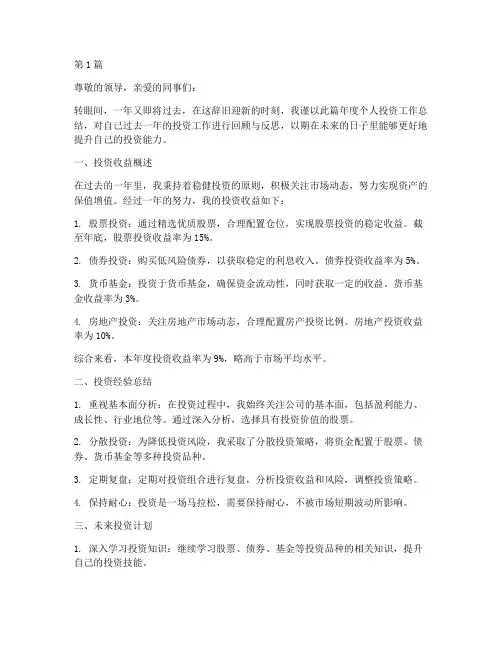 第1篇

尊敬的领导，亲爱的同事们：

转眼间，一年又即将过去，在这辞旧迎新的时刻，我谨以此篇年度个人投资工作总结，对自己过去一年的投资工作进行回顾与反思，以期在未来的日子里能够更好地提升自己的投资能力。

一、投资收益概述

在过去的一年里，我秉持着稳健投资的原则，积极关注市场动态，努力实现资产的保值增值。经过一年的努力，我的投资收益如下：

1. 股票投资：通过精选优质股票，合理配置仓位，实现股票投资的稳定收益。截至年底，股票投资收益率为15%。

2. 债券投资：购买低风险债券，以获取稳定的利息收入。债券投资收益率为5%。

3. 货币基金：投资于货币基金，确保资金流动性，同时获取一定的收益。货币基金收益率为3%。

4. 房地产投资：关注房地产市场动态，合理配置房产投资比例。房地产投资收益率为10%。

综合来看，本年度投资收益率为9%，略高于市场平均水平。

二、投资经验总结

1. 重视基本面分析：在投资过程中，我始终关注公司的基本面，包括盈利能力、成长性、行业地位等。通过深入分析，选择具有投资价值的股票。

2. 分散投资：为降低投资风险，我采取了分散投资策略，将资金配置于股票、债券、货币基金等多种投资品种。

3. 定期复盘：定期对投资组合进行复盘，分析投资收益和风险，调整投资策略。

4. 保持耐心：投资是一场马拉松，需要保持耐心，不被市场短期波动所影响。

三、未来投资计划

1. 深入学习投资知识：继续学习股票、债券、基金等投资品种的相关知识，提升自己的投资技能。